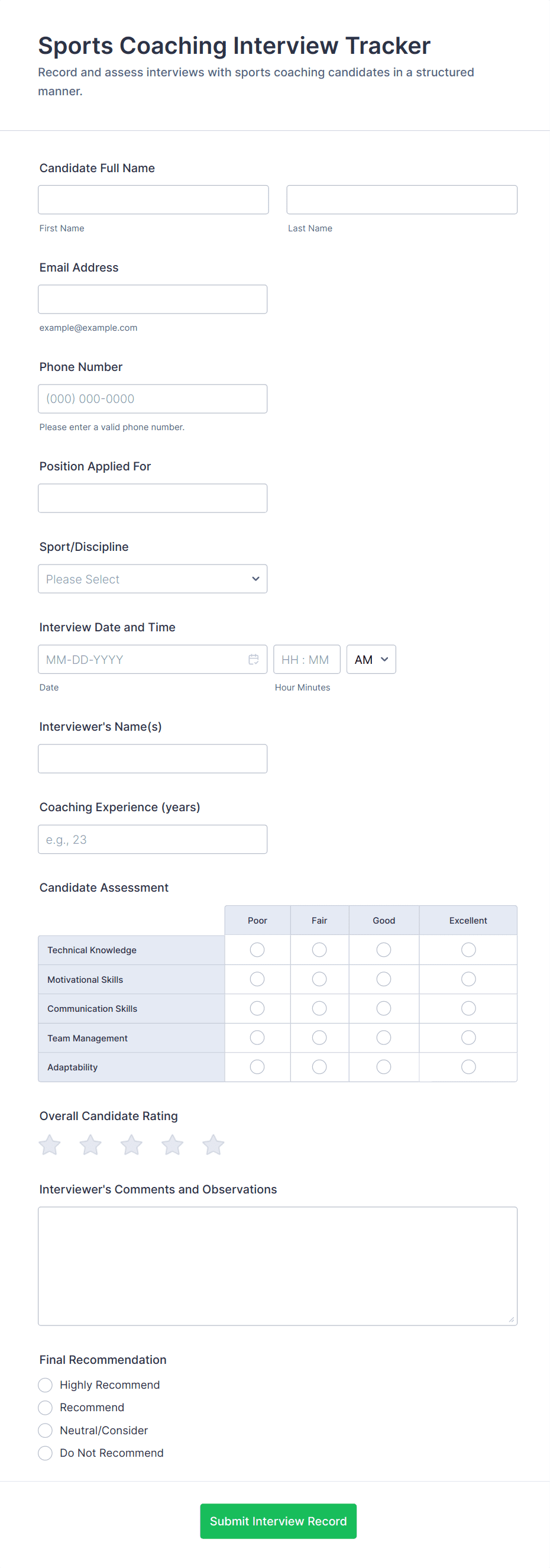 Sports Coaching Interview Tracker
Record and assess interviews with sports coaching candidates in a structured manner.

Candidate Full Name

First Name

Last Name

Email Address

example@example.com

Phone Number

(000) 000-0000

Please enter a valid phone number.

Position Applied For

Sport/Discipline

Please Select

Interview Date and Time

MM-DD-YYYY

HH : MM

AM

Date

Hour Minutes

Interviewer's Name(s)

Coaching Experience (years)

e.g., 23

Candidate Assessment

| | Poor | Fair | Good | Excellent |
|---|---|---|---|---|
| Technical Knowledge | | | | |
| Motivational Skills | | | | |
| Communication Skills | | | | |
| Team Management | | | | |
| Adaptability | | | | |

Overall Candidate Rating

Interviewer's Comments and Observations

Final Recommendation

Highly Recommend

Recommend

Neutral/Consider

Do Not Recommend

Submit Interview Record